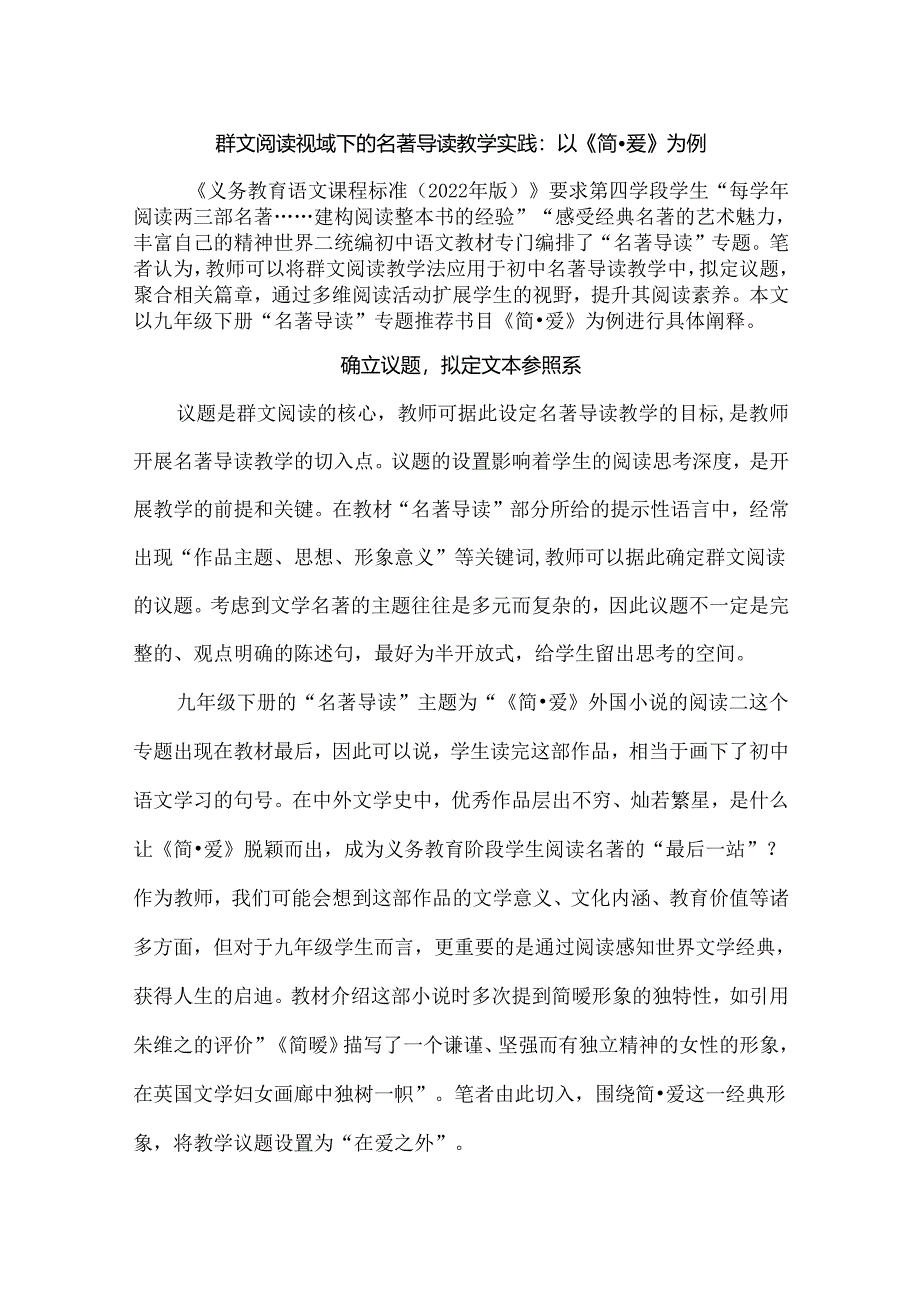 群文阅读视域下的名著导读教学实践：以《简•爱》为例

《义务教育语文课程标准（2022年版）》要求第四学段学生“每学年阅读两三部名著……建构阅读整本书的经验”“感受经典名著的艺术魅力，丰富自己的精神世界二统编初中语文教材专门编排了“名著导读”专题。笔者认为，教师可以将群文阅读教学法应用于初中名著导读教学中，拟定议题，聚合相关篇章，通过多维阅读活动扩展学生的视野，提升其阅读素养。本文以九年级下册“名著导读”专题推荐书目《简•爱》为例进行具体阐释。

确立议题，拟定文本参照系

议题是群文阅读的核心，教师可据此设定名著导读教学的目标，是教师开展名著导读教学的切入点。议题的设置影响着学生的阅读思考深度，是开展教学的前提和关键。在教材“名著导读”部分所给的提示性语言中，经常出现“作品主题、思想、形象意义”等关键词，教师可以据此确定群文阅读的议题。考虑到文学名著的主题往往是多元而复杂的，因此议题不一定是完整的、观点明确的陈述句，最好为半开放式，给学生留出思考的空间。

九年级下册的“名著导读”主题为“《简•爱》外国小说的阅读二这个专题出现在教材最后，因此可以说，学生读完这部作品，相当于画下了初中语文学习的句号。在中外文学史中，优秀作品层出不穷、灿若繁星，是什么让《简•爱》脱颖而出，成为义务教育阶段学生阅读名著的“最后一站”？作为教师，我们可能会想到这部作品的文学意义、文化内涵、教育价值等诸多方面，但对于九年级学生而言，更重要的是通过阅读感知世界文学经典，获得人生的启迪。教材介绍这部小说时多次提到简暧形象的独特性，如引用朱维之的评价”《简暧》描写了一个谦谨、坚强而有独立精神的女性的形象，在英国文学妇女画廊中独树一帜”。笔者由此切入，围绕简•爱这一经典形象，将教学议题设置为“在爱之外”。